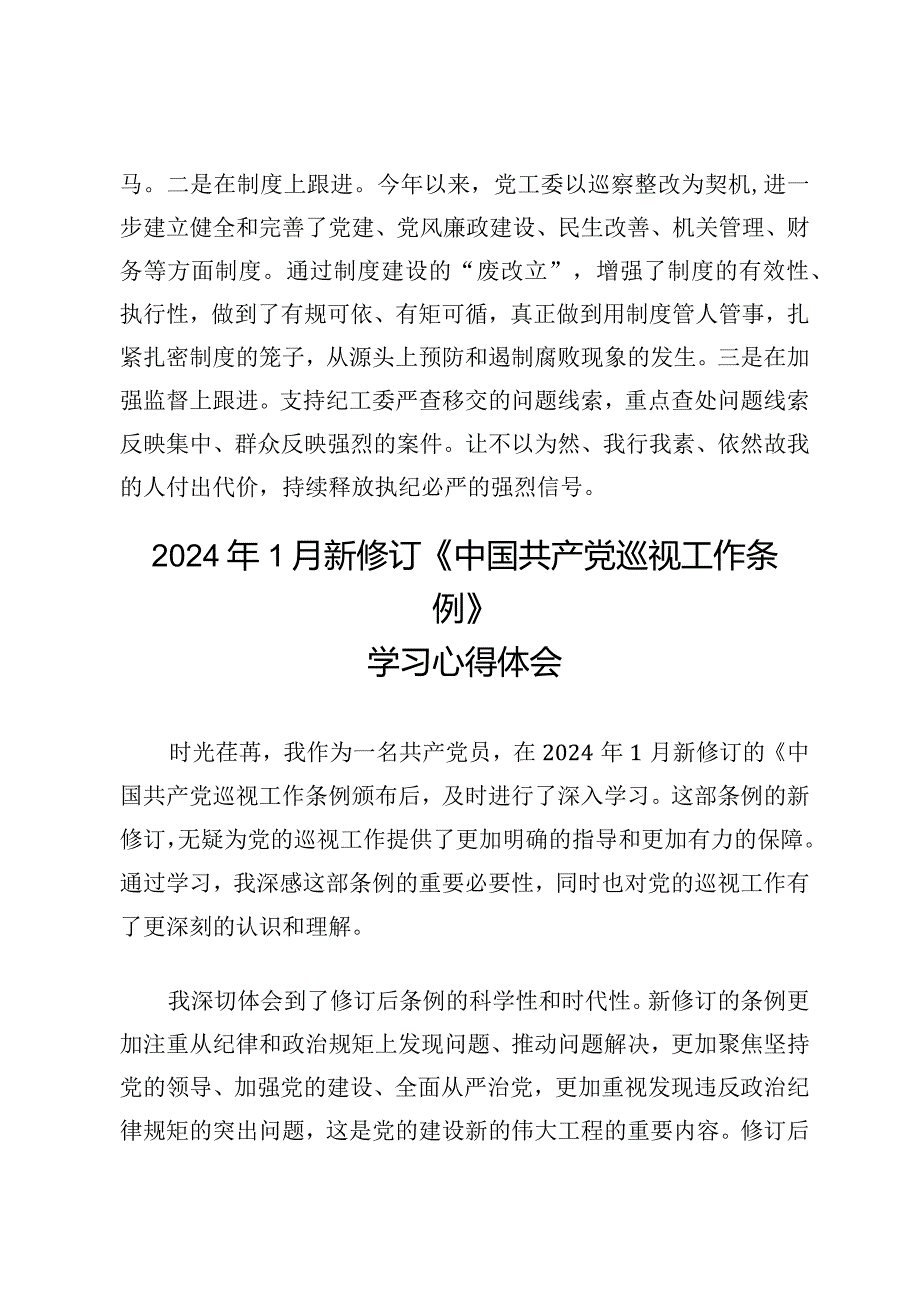 马。二是在制度上跟进。今年以来，党工委以巡察整改为契机,进一步建立健全和完善了党建、党风廉政建设、民生改善、机关管理、财务等方面制度。通过制度建设的“废改立”，增强了制度的有效性、执行性，做到了有规可依、有矩可循，真正做到用制度管人管事，扎紧扎密制度的笼子，从源头上预防和遏制腐败现象的发生。三是在加强监督上跟进。支持纪工委严查移交的问题线索，重点查处问题线索反映集中、群众反映强烈的案件。让不以为然、我行我素、依然故我的人付出代价，持续释放执纪必严的强烈信号。

2024年1月新修订《中国共产党巡视工作条例》
学习心得体会

时光荏苒，我作为一名共产党员，在2024年1月新修订的《中国共产党巡视工作条例颁布后，及时进行了深入学习。这部条例的新修订,无疑为党的巡视工作提供了更加明确的指导和更加有力的保障。通过学习，我深感这部条例的重要必要性，同时也对党的巡视工作有了更深刻的认识和理解。

我深切体会到了修订后条例的科学性和时代性。新修订的条例更加注重从纪律和政治规矩上发现问题、推动问题解决，更加聚焦坚持党的领导、加强党的建设、全面从严治党，更加重视发现违反政治纪律规矩的突出问题，这是党的建设新的伟大工程的重要内容。修订后